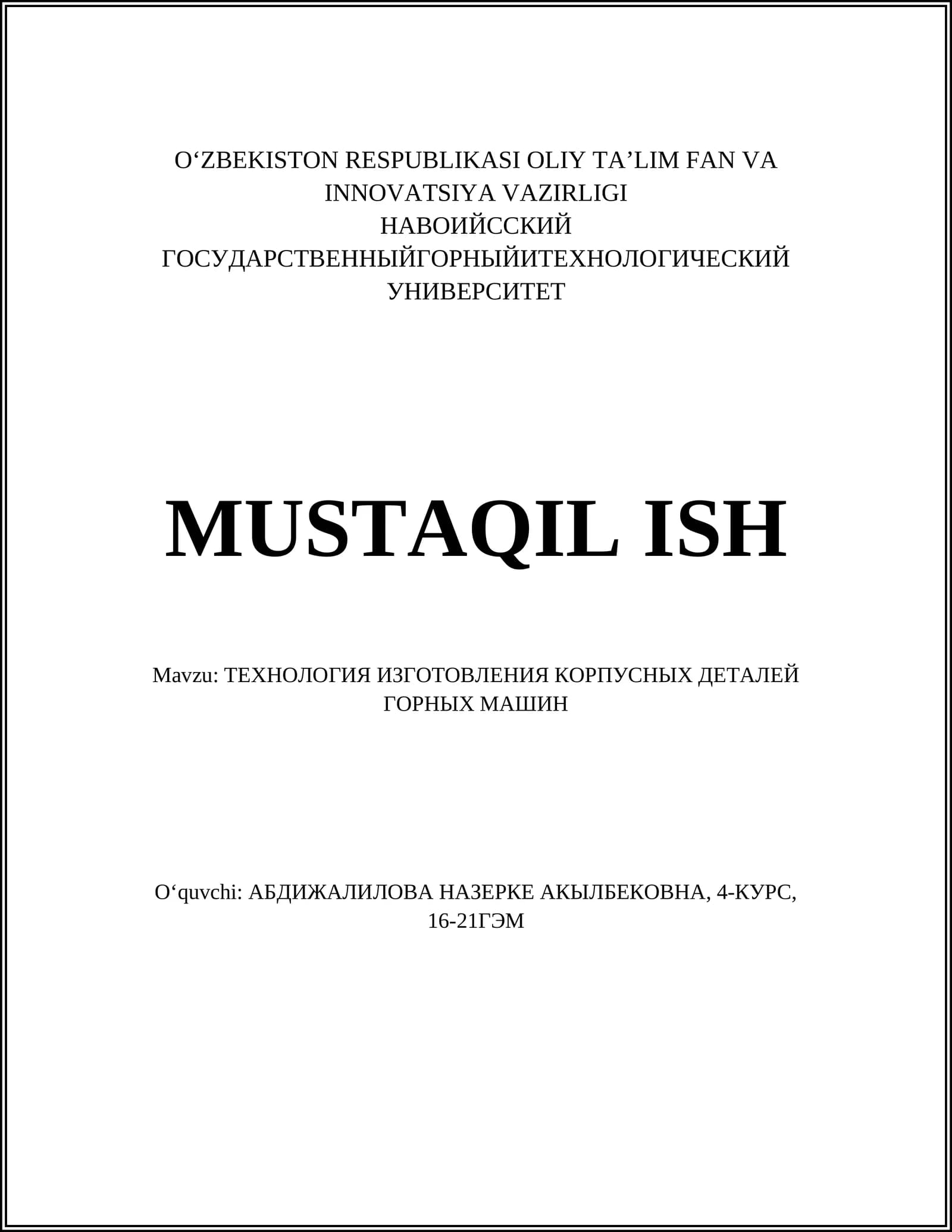 O‘ZBEKISTON RESPUBLIKASI OLIY TA’LIM FAN VA INNOVATSIYA VAZIRLIGI
НАВОИЙССКИЙ ГОСУДАРСТВЕННЫЙГОРНЫЙИТЕХНОЛОГИЧЕСКИЙ УНИВЕРСИТЕТ

MUSTAQIL ISH

Mavzu: ТЕХНОЛОГИЯ ИЗГОТОВЛЕНИЯ КОРПУСНЫХ ДЕТАЛЕЙ ГОРНЫХ МАШИН

O‘quvchi: АБДИЖАЛИЛОВА НАЗЕРКЕ АКЫЛБЕКОВНА, 4-КУРС, 16-21ГЭМ